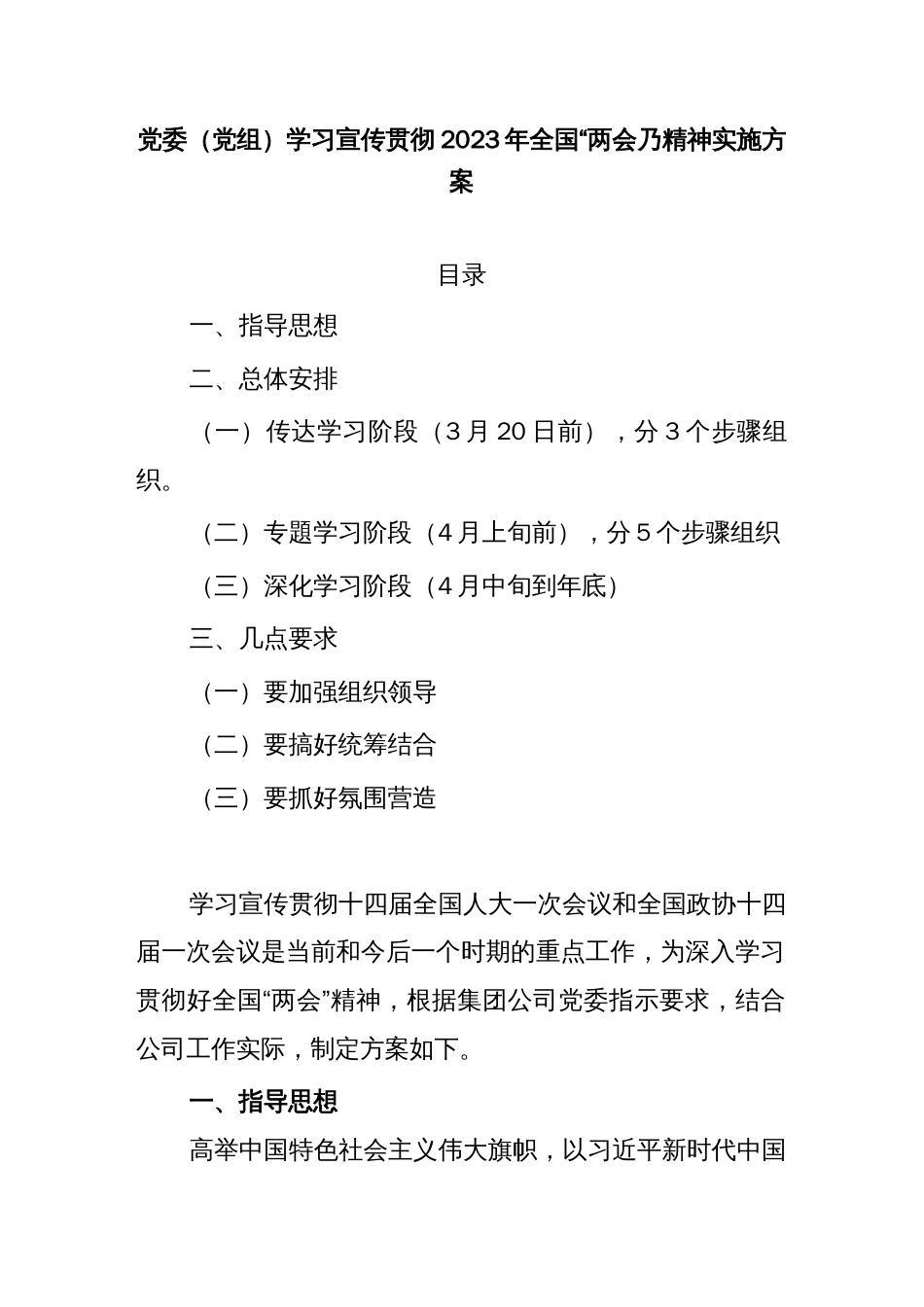 党委（党组）学习宣传贯彻2023年全国“两会乃精神实施方案

目录

一、指导思想

二、总体安排

（一）传达学习阶段（3月20日前），分3个步骤组织。

（二）专题学习阶段（4月上旬前），分5个步骤组织

（三）深化学习阶段（4月中旬到年底）

三、几点要求

（一）要加强组织领导

（二）要搞好统筹结合

（三）要抓好氛围营造

学习宣传贯彻十四届全国人大一次会议和全国政协十四届一次会议是当前和今后一个时期的重点工作，为深入学习贯彻好全国“两会”精神，根据集团公司党委指示要求，结合公司工作实际，制定方案如下。

一、指导思想

高举中国特色社会主义伟大旗帜，以习近平新时代中国